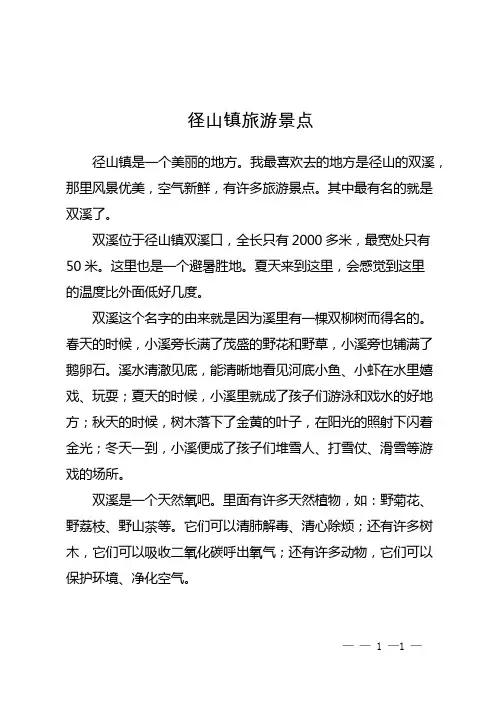 径山镇旅游景点

径山镇是一个美丽的地方。我最喜欢去的地方是径山的双溪，那里风景优美，空气新鲜，有许多旅游景点。其中最有名的就是双溪了。

双溪位于径山镇双溪口，全长只有 2000 多米，最宽处只有 50 米。这里也是一个避暑胜地。夏天来到这里，会感觉到这里的温度比外面低好几度。

双溪这个名字的由来就是因为溪里有一棵双柳树而得名的。春天的时候，小溪旁长满了茂盛的野花和野草，小溪旁也铺满了鹅卵石。溪水清澈见底，能清晰地看见河底小鱼、小虾在水里嬉戏、玩耍；夏天的时候，小溪里就成了孩子们游泳和戏水的好地方；秋天的时候，树木落下了金黄的叶子，在阳光的照射下闪着金光；冬天一到，小溪便成了孩子们堆雪人、打雪仗、滑雪等游戏的场所。

双溪是一个天然氧吧。里面有许多天然植物，如：野菊花、野荔枝、野山茶等。它们可以清肺解毒、清心除烦；还有许多树木，它们可以吸收二氧化碳呼出氧气；还有许多动物，它们可以保护环境、净化空气。

— — 1 —1 —